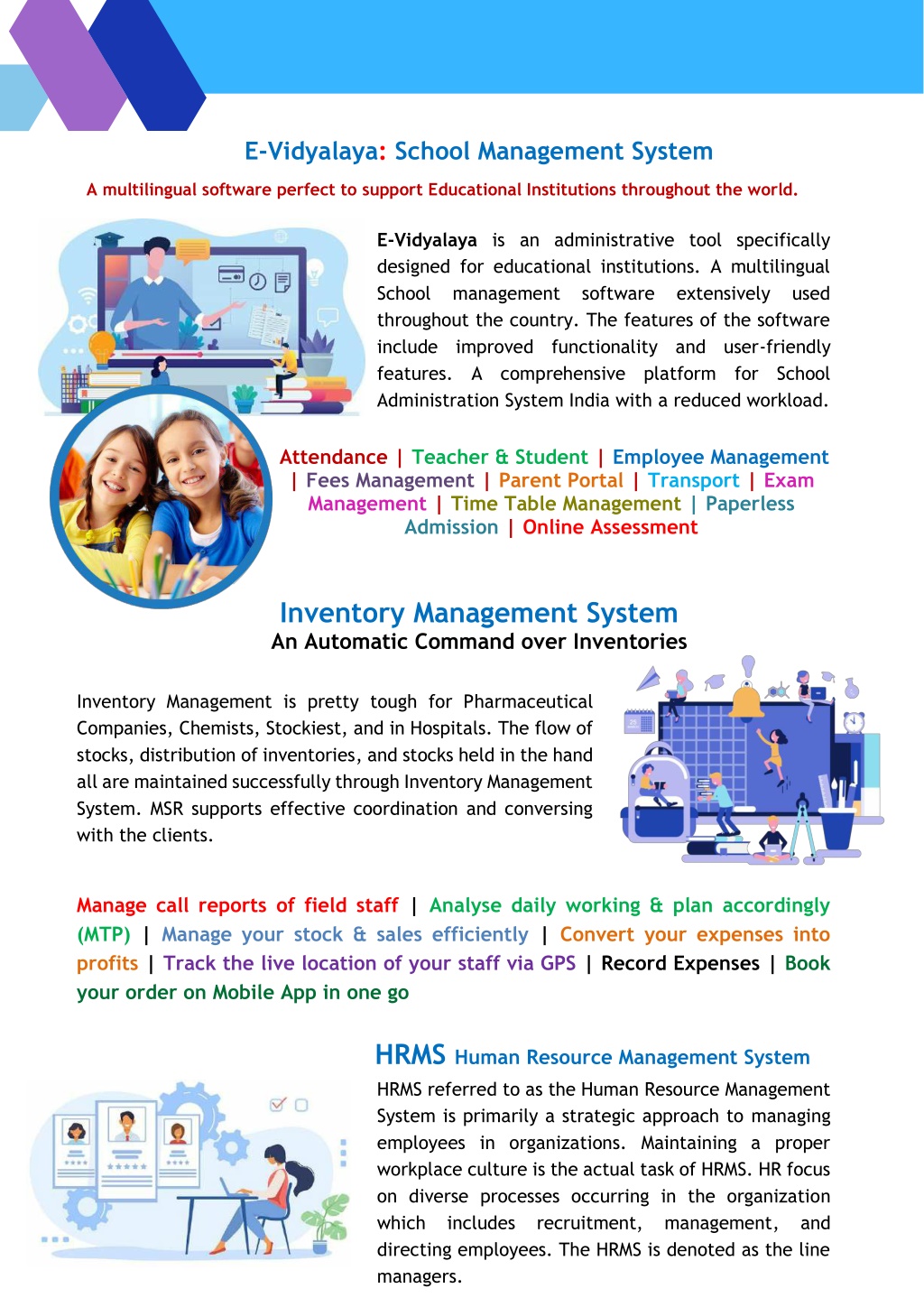 E-Vidyalaya: School Management System

A multilingual software perfect to support Educational Institutions throughout the world.

E-Vidyalaya is an administrative tool specifically designed for educational institutions. A multilingual School management software extensively used throughout the country. The features of the software include improved functionality and user-friendly features. A comprehensive platform for School Administration System India with a reduced workload.

Attendance | Teacher & Student | Employee Management | Fees Management | Parent Portal | Transport | Exam Management | Time Table Management | Paperless Admission | Online Assessment

Inventory Management System

An Automatic Command over Inventories

Inventory Management is pretty tough for Pharmaceutical Companies, Chemists, Stockiest, and in Hospitals. The flow of stocks, distribution of inventories, and stocks held in the hand all are maintained successfully through Inventory Management System. MSR supports effective coordination and conversing with the clients.

Manage call reports of field staff | Analyse daily working & plan accordingly (MTP) | Manage your stock & sales efficiently | Convert your expenses into profits | Track the live location of your staff via GPS | Record Expenses | Book your order on Mobile App in one go

HRMS Human Resource Management System

HRMS referred to as the Human Resource Management System is primarily a strategic approach to managing employees in organizations. Maintaining a proper workplace culture is the actual task of HRMS. HR focus on diverse processes occurring in the organization which includes recruitment, management, and directing employees. The HRMS is denoted as the line managers.